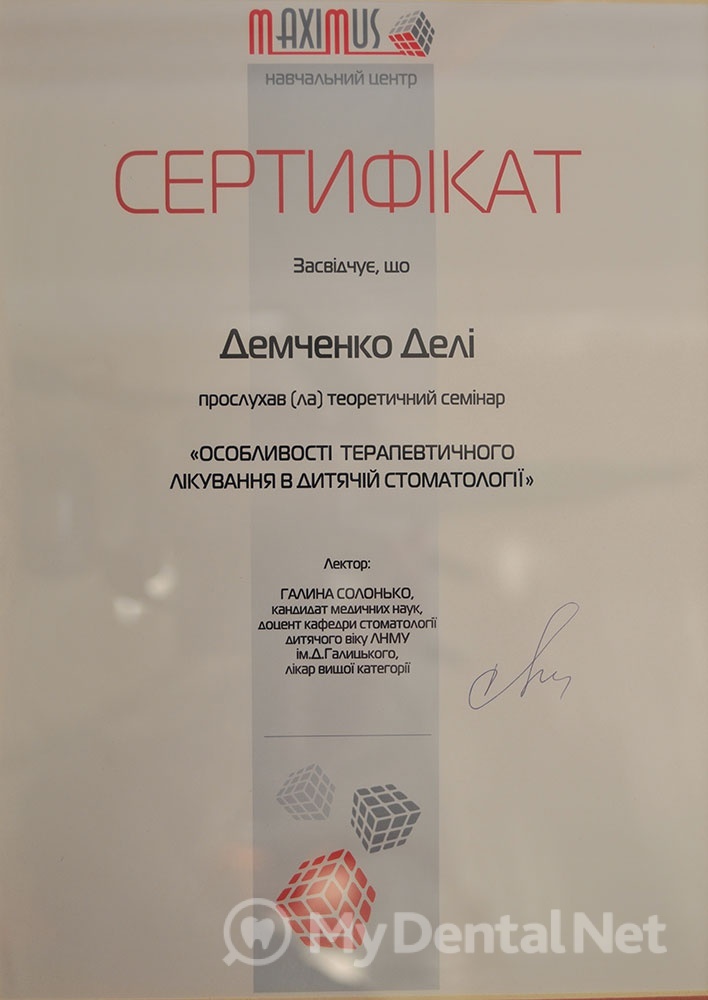 MAXIMUS
навчальний центр

СЕРТИФІКАТ

Засвідчує, що

Демченко Делі

прослухав (ла) теоретичний семінар

«ОСОБЛИВОСТІ ТЕРАПЕВТИЧНОГО ЛІКУВАННЯ В ДИТЯЧІЙ СТОМАТОЛОГІЇ»

Лектор:

ГАЛИНА СОЛОНЬКО,
кандидат медичних наук,
доцент кафедри стоматології
дитячого віку ЛНМУ
ім.Д.Галицького,
лікар вищої категорії

MyDentalNet